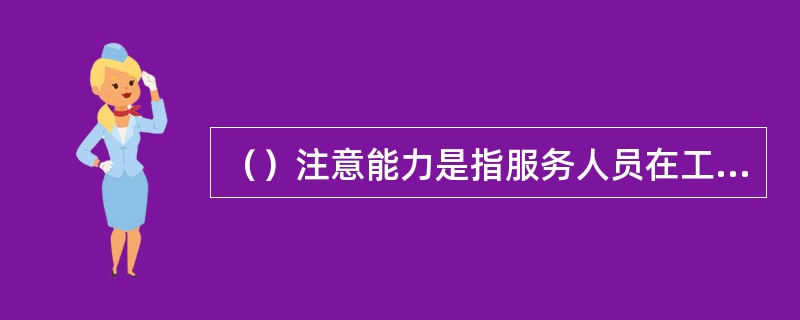 （）注意能力是指服务人员在工...